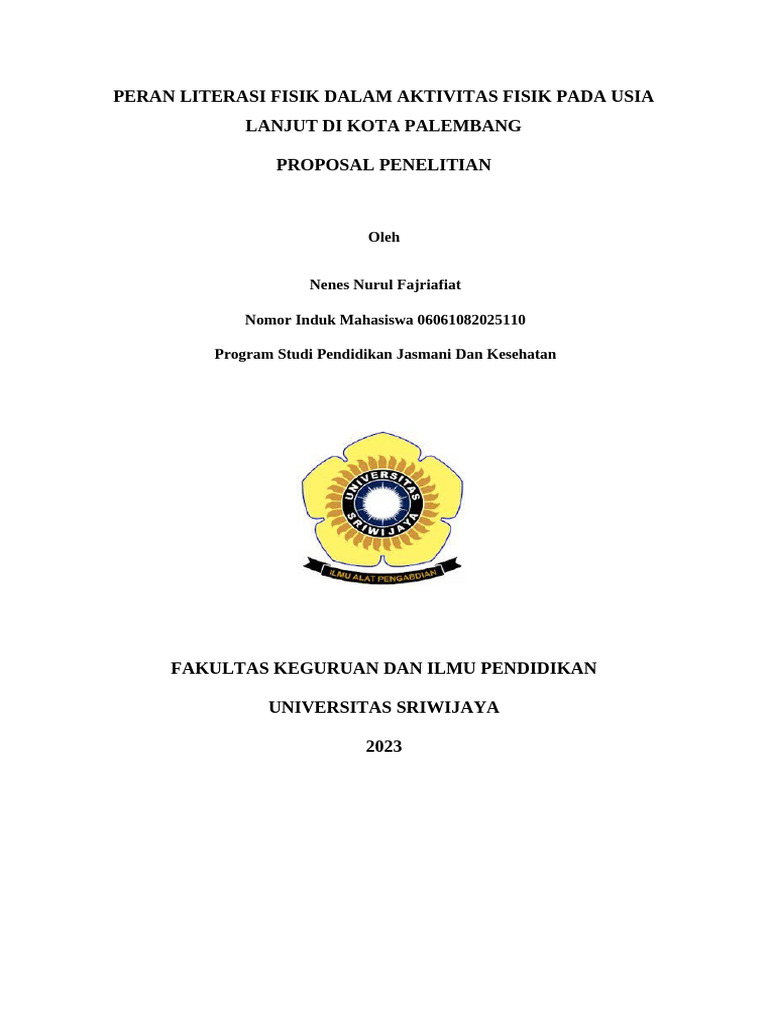 PERAN LITERASI FISIK DALAM AKTIVITAS FISIK PADA USIA LANJUT DI KOTA PALEMBANG

PROPOSAL PENELITIAN

Oleh

Nenes Nurul Fajriafiat

Nomor Induk Mahasiswa 06061082025110

Program Studi Pendidikan Jasmani Dan Kesehatan

UNIVERSITAS SRIWIJAYA

ILMU ALAT PENGABDIAN

FAKULTAS KEGURUAN DAN ILMU PENDIDIKAN

UNIVERSITAS SRIWIJAYA

2023